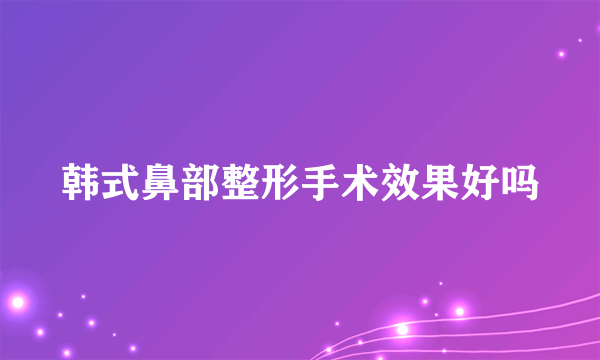 韩式鼻部整形手术效果好吗